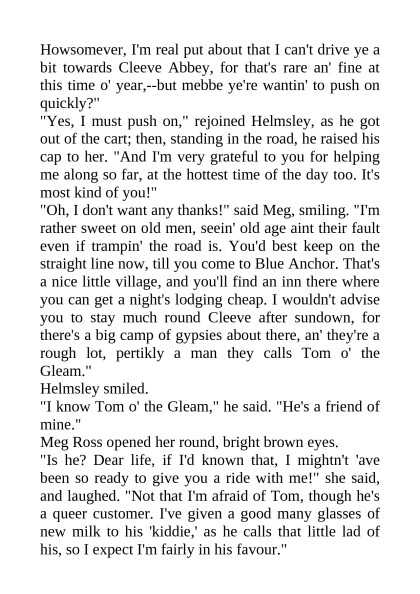 Howsomever, I'm real put about that I can't drive ye a bit towards Cleeve Abbey, for that's rare an' fine at this time o' year,--but mebbe ye're wantin' to push on quickly?"

"Yes, I must push on," rejoined Helmsley, as he got out of the cart; then, standing in the road, he raised his cap to her. "And I'm very grateful to you for helping me along so far, at the hottest time of the day too. It's most kind of you!"

"Oh, I don't want any thanks!" said Meg, smiling. "I'm rather sweet on old men, seein' old age aint their fault even if trampin' the road is. You'd best keep on the straight line now, till you come to Blue Anchor. That's a nice little village, and you'll find an inn there where you can get a night's lodging cheap. I wouldn't advise you to stay much round Cleeve after sundown, for there's a big camp of gypsies about there, an' they're a rough lot, pertikly a man they calls Tom o' the Gleam."

Helmsley smiled.

"I know Tom o' the Gleam," he said. "He's a friend of mine."

Meg Ross opened her round, bright brown eyes.

"Is he? Dear life, if I'd known that, I mightn't 'ave been so ready to give you a ride with me!" she said, and laughed. "Not that I'm afraid of Tom, though he's a queer customer. I've given a good many glasses of new milk to his 'kiddie,' as he calls that little lad of his, so I expect I'm fairly in his favour."